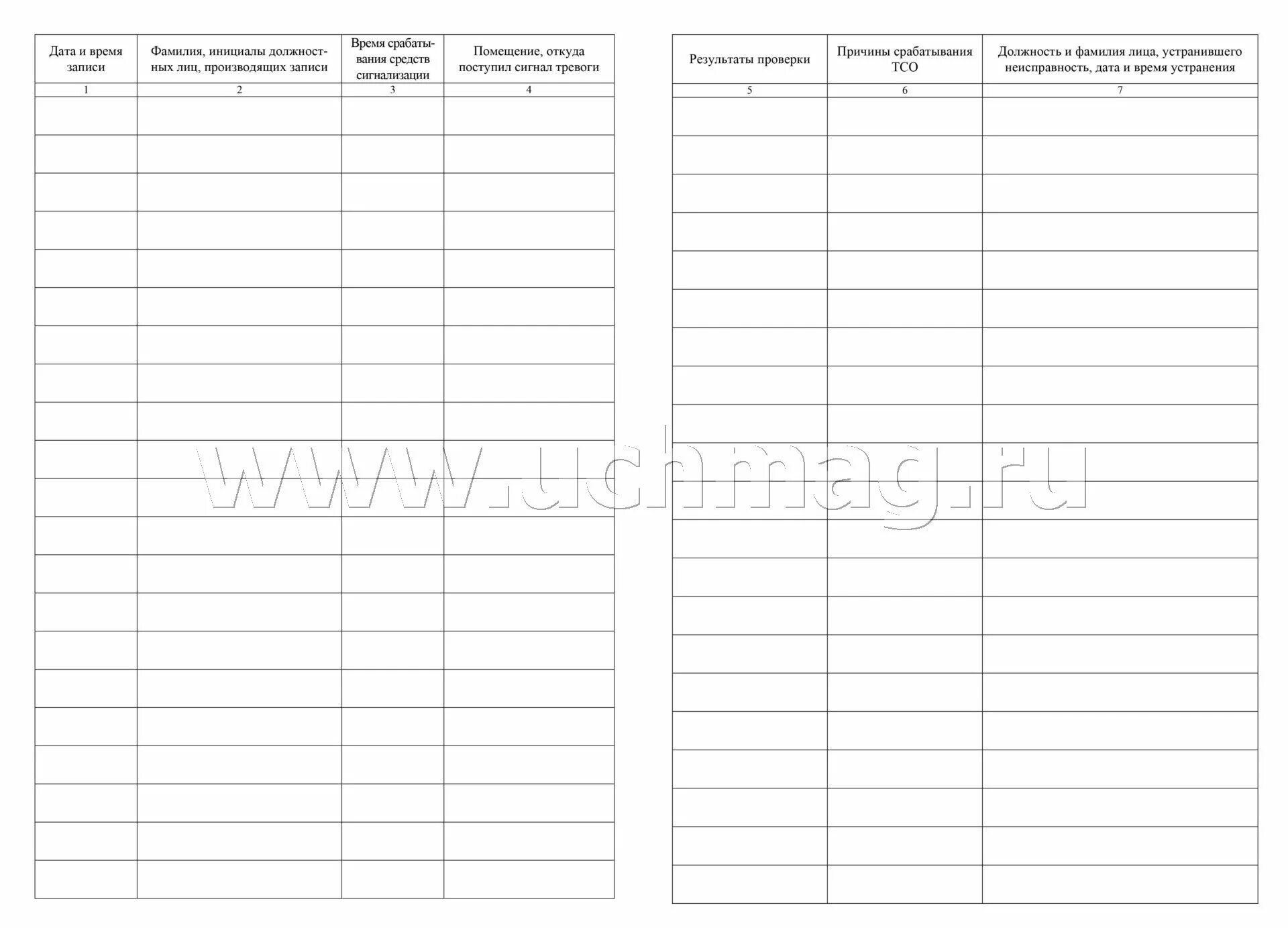 | Дата и время записи | Фамилия, инициалы должностных лиц, производящих записи | Время срабатывания средств сигнализации | Помещение, откуда поступил сигнал тревоги |
|---|---|---|---|
| 1 | 2 | 3 | 4 |
| | | | |
| | | | |
| | | | |
| | | | |
| | | | |
| | | | |
| | | | |
| | | | |
| | | | |
| | | | |
| | | | |
| | | | |
| | | | |
| | | | |
| | | | |
| | | | |
| | | | |
| | | | |
| | | | |
| | | | |
| | | | |

| Результаты проверки | Причины срабатывания ТСО | Должность и фамилия лица, устранившего неисправность, дата и время устранения |
|---|---|---|
| 5 | 6 | 7 |
| | | |
| | | |
| | | |
| | | |
| | | |
| | | |
| | | |
| | | |
| | | |
| | | |
| | | |
| | | |
| | | |
| | | |
| | | |
| | | |
| | | |
| | | |
| | | |
| | | |
| | | |

www.uchmag.ru